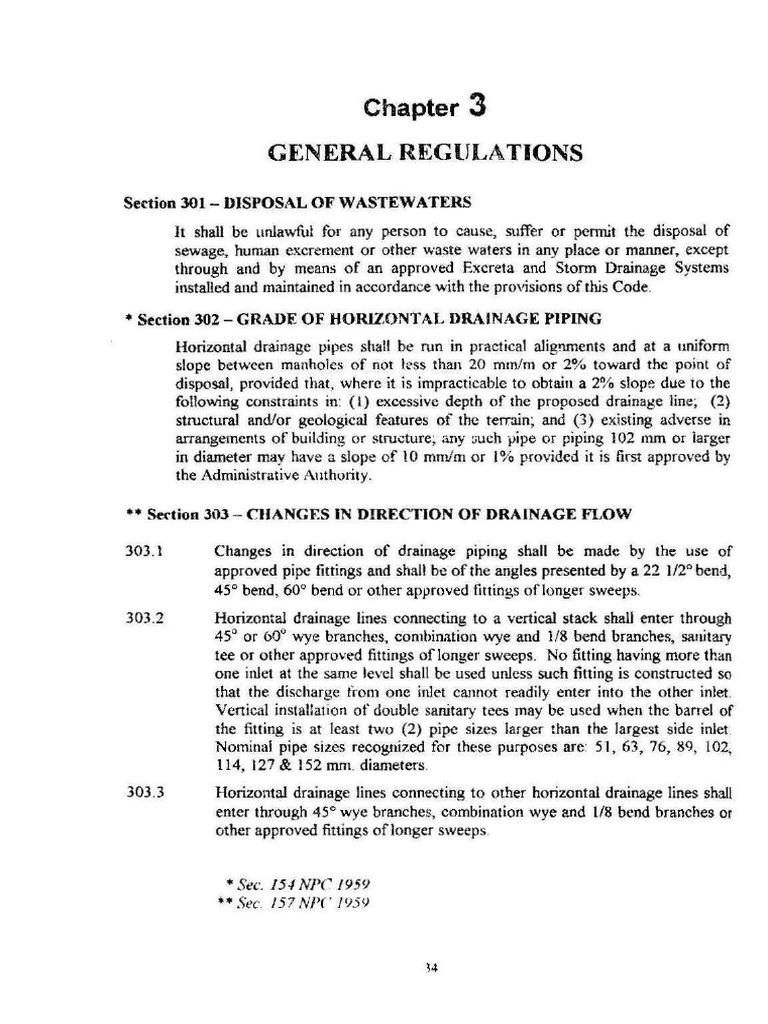 Chapter 3

GENERAL REGULATIONS

Section 301 – DISPOSAL OF WASTEWATERS

It shall be unlawful for any person to cause, suffer or permit the disposal of sewage, human excrement or other waste waters in any place or manner, except through and by means of an approved Excreta and Storm Drainage Systems installed and maintained in accordance with the provisions of this Code.

* Section 302 – GRADE OF HORIZONTAL DRAINAGE PIPING

Horizontal drainage pipes shall be run in practical alignments and at a uniform slope between manholes of not less than 20 mm/m or 2% toward the point of disposal, provided that, where it is impracticable to obtain a 2% slope due to the following constraints in: (1) excessive depth of the proposed drainage line; (2) structural and/or geological features of the terrain; and (3) existing adverse in arrangements of building or structure; any such pipe or piping 102 mm or larger in diameter may have a slope of 10 mm/m or 1% provided it is first approved by the Administrative Authority.

** Section 303 – CHANGES IN DIRECTION OF DRAINAGE FLOW

303.1 Changes in direction of drainage piping shall be made by the use of approved pipe fittings and shall be of the angles presented by a 22 1/2° bend, 45° bend, 60° bend or other approved fittings of longer sweeps.

303.2 Horizontal drainage lines connecting to a vertical stack shall enter through 45° or 60° wye branches, combination wye and 1/8 bend branches, sanitary tee or other approved fittings of longer sweeps. No fitting having more than one inlet at the same level shall be used unless such fitting is constructed so that the discharge from one inlet cannot readily enter into the other inlet. Vertical installation of double sanitary tees may be used when the barrel of the fitting is at least two (2) pipe sizes larger than the largest side inlet. Nominal pipe sizes recognized for these purposes are: 51, 63, 76, 89, 102, 114, 127 & 152 mm. diameters.

303.3 Horizontal drainage lines connecting to other horizontal drainage lines shall enter through 45° wye branches, combination wye and 1/8 bend branches or other approved fittings of longer sweeps.

* Sec. 154 NPC 1959
** Sec. 157 NPC 1959

34